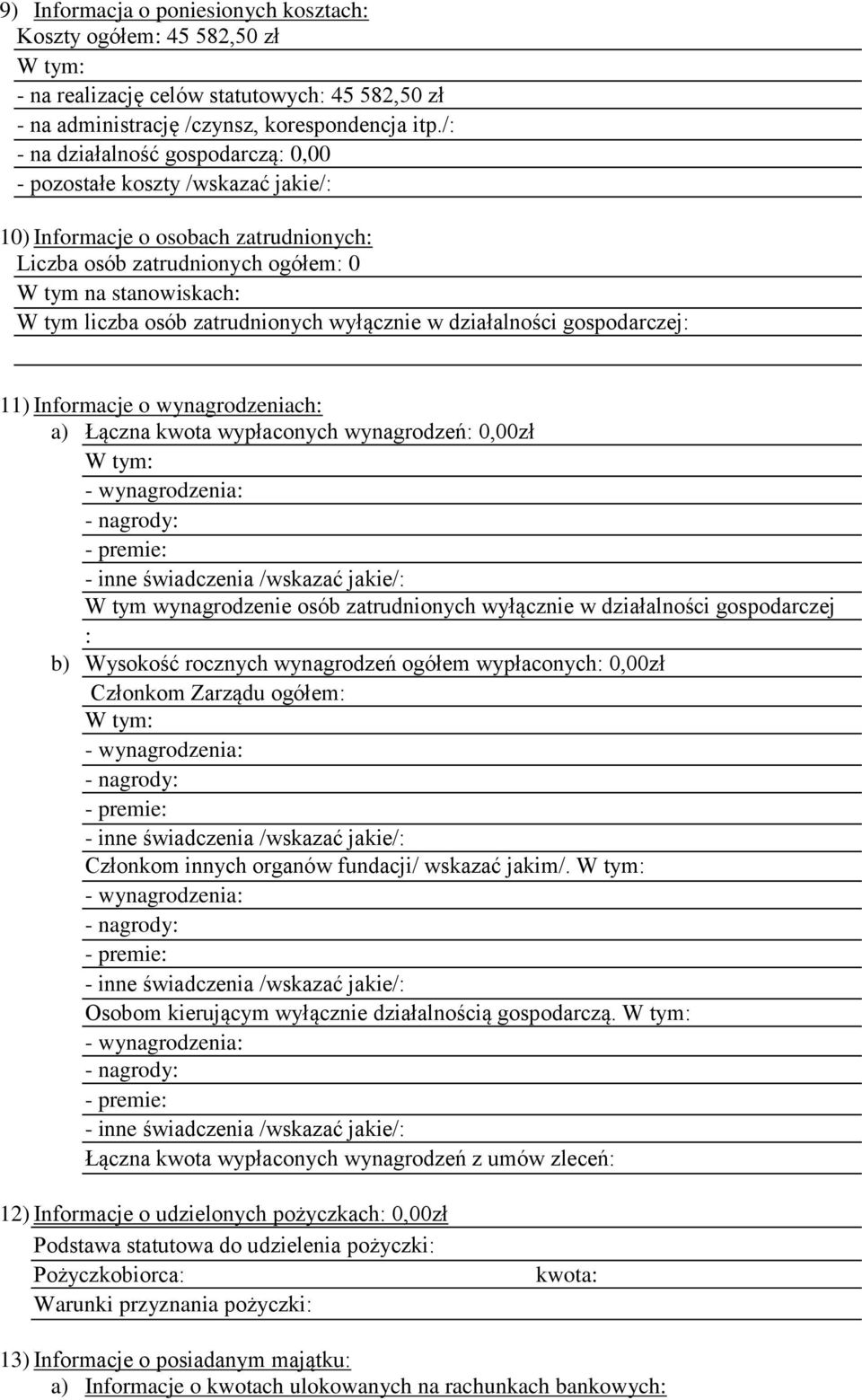 9) Informacja o poniesionych kosztach:
Koszty ogółem: 45 582,50 zł
W tym:
- na realizację celów statutowych: 45 582,50 zł
- na administrację /czynsz, korespondencja itp./:
- na działalność gospodarczą: 0,00
- pozostałe koszty /wskazać jakie/:

10) Informacje o osobach zatrudnionych:
Liczba osób zatrudnionych ogółem: 0
W tym na stanowiskach:
W tym liczba osób zatrudnionych wyłącznie w działalności gospodarczej:

11) Informacje o wynagrodzeniach:
a) Łączna kwota wypłaconych wynagrodzeń: 0,00zł
W tym:
- wynagrodzenia:
- nagrody:
- premie:
- inne świadczenia /wskazać jakie/:
W tym wynagrodzenie osób zatrudnionych wyłącznie w działalności gospodarczej :
b) Wysokość rocznych wynagrodzeń ogółem wypłaconych: 0,00zł
Członkom Zarządu ogółem:
W tym:
- wynagrodzenia:
- nagrody:
- premie:
- inne świadczenia /wskazać jakie/:
Członkom innych organów fundacji/ wskazać jakim/. W tym:
- wynagrodzenia:
- nagrody:
- premie:
- inne świadczenia /wskazać jakie/:
Osobom kierującym wyłącznie działalnością gospodarczą. W tym:
- wynagrodzenia:
- nagrody:
- premie:
- inne świadczenia /wskazać jakie/:
Łączna kwota wypłaconych wynagrodzeń z umów zleceń:

12) Informacje o udzielonych pożyczkach: 0,00zł
Podstawa statutowa do udzielenia pożyczki:
Pożyczkobiorca: kwota:
Warunki przyznania pożyczki:

13) Informacje o posiadanym majątku:
a) Informacje o kwotach ulokowanych na rachunkach bankowych: